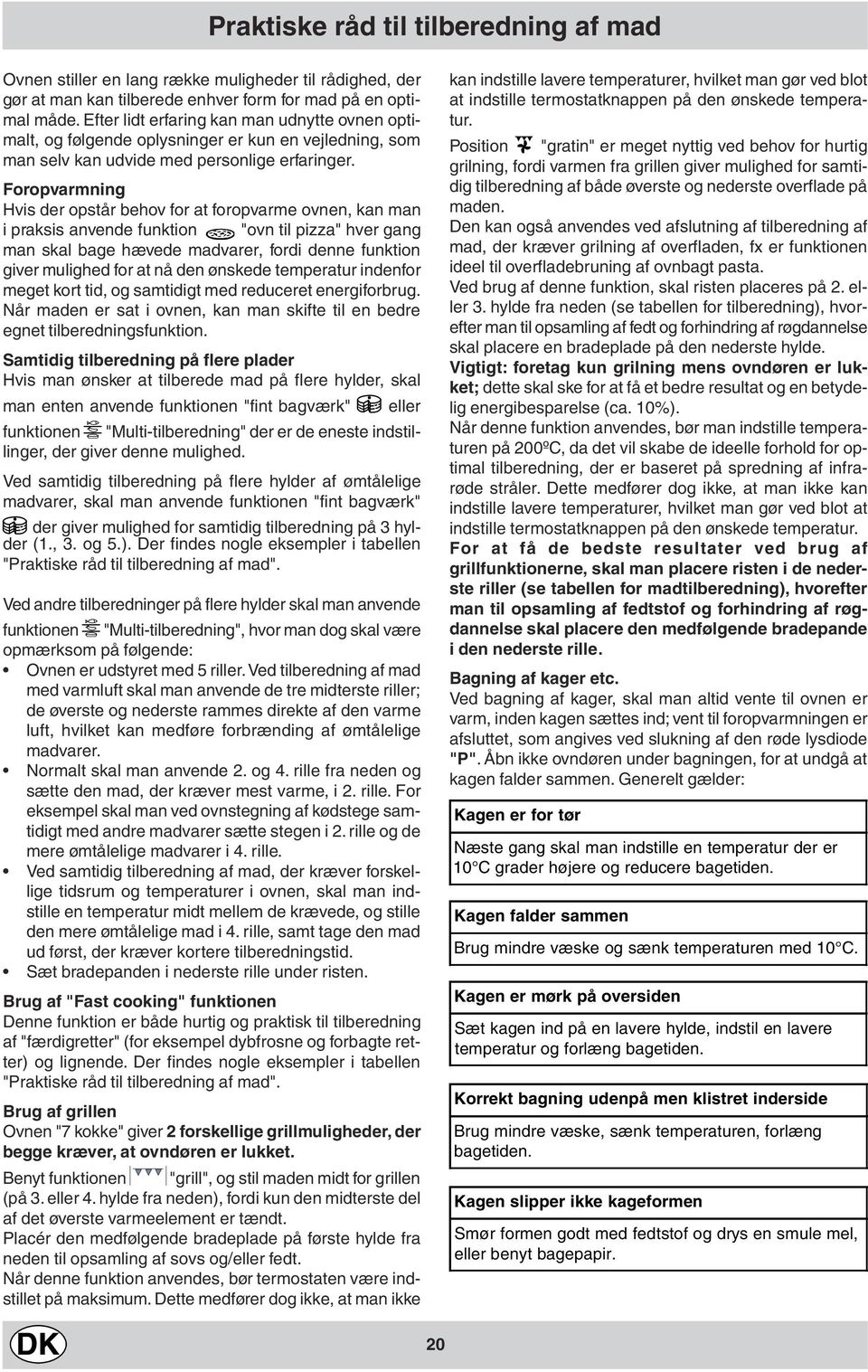 Praktiske råd til tilberedning af mad

Ovnen stiller en lang række muligheder til rådighed, der gør at man kan tilberede enhver form for mad på en optimal måde. Efter lidt erfaring kan man udnytte ovnen optimalt, og følgende oplysninger er kun en vejledning, som man selv kan udvide med personlige erfaringer.

Foropvarmning
Hvis der opstår behov for at foropvarme ovnen, kan man i praksis anvende funktion "ovn til pizza" hver gang man skal bage hævede madvarer, fordi denne funktion giver mulighed for at nå den ønskede temperatur indenfor meget kort tid, og samtidigt med reduceret energiforbrug. Når maden er sat i ovnen, kan man skifte til en bedre egnet tilberedningsfunktion.

Samtidig tilberedning på flere plader
Hvis man ønsker at tilberede mad på flere hylder, skal man enten anvende funktionen "fint bagværk" eller funktionen "Multi-tilberedning" der er de eneste indstillinger, der giver denne mulighed.

Ved samtidig tilberedning på flere hylder af ømtålelige madvarer, skal man anvende funktionen "fint bagværk" der giver mulighed for samtidig tilberedning på 3 hylder (1., 3. og 5.). Der findes nogle eksempler i tabellen "Praktiske råd til tilberedning af mad".

Ved andre tilberedninger på flere hylder skal man anvende funktionen "Multi-tilberedning", hvor man dog skal være opmærksom på følgende:
• Ovnen er udstyret med 5 riller. Ved tilberedning af mad med varmluft skal man anvende de tre midterste riller; de øverste og nederste rammes direkte af den varme luft, hvilket kan medføre forbrænding af ømtålelige madvarer.
• Normalt skal man anvende 2. og 4. rille fra neden og sætte den mad, der kræver mest varme, i 2. rille. For eksempel skal man ved ovnstegning af kødstege samtidigt med andre madvarer sætte stegen i 2. rille og de mere ømtålelige madvarer i 4. rille.
• Ved samtidig tilberedning af mad, der kræver forskellige tidsrum og temperaturer i ovnen, skal man indstille en temperatur midt mellem de krævede, og stille den mere ømtålelige mad i 4. rille, samt tage den mad ud først, der kræver kortere tilberedningstid.
• Sæt bradepanden i nederste rille under risten.

Brug af "Fast cooking" funktionen
Denne funktion er både hurtig og praktisk til tilberedning af "færdigretter" (for eksempel dybfrosne og forbagte retter) og lignende. Der findes nogle eksempler i tabellen "Praktiske råd til tilberedning af mad".

Brug af grillen
Ovnen "7 kokke" giver 2 forskellige grillmuligheder, der begge kræver, at ovndøren er lukket.
Benyt funktionen "grill", og stil maden midt for grillen (på 3. eller 4. hylde fra neden), fordi kun den midterste del af det øverste varmeelement er tændt.
Placér den medfølgende bradeplade på første hylde fra neden til opsamling af sovs og/eller fedt.
Når denne funktion anvendes, bør termostaten være indstillet på maksimum. Dette medfører dog ikke, at man ikke kan indstille lavere temperaturer, hvilket man gør ved blot at indstille termostatknappen på den ønskede temperatur.
Position "gratin" er meget nyttig ved behov for hurtig grilning, fordi varmen fra grillen giver mulighed for samtidig tilberedning af både øverste og nederste overflade på maden.
Den kan også anvendes ved afslutning af tilberedning af mad, der kræver grilning af overfladen, fx er funktionen ideel til overfladebruning af ovnbagt pasta.
Ved brug af denne funktion, skal risten placeres på 2. eller 3. hylde fra neden (se tabellen for tilberedning), hvorefter man til opsamling af fedt og forhindring af røgdannelse skal placere en bradeplade på den nederste hylde.
Vigtigt: foretag kun grilning mens ovndøren er lukket; dette skal ske for at få et bedre resultat og en betydelig energibesparelse (ca. 10%).
Når denne funktion anvendes, bør man indstille temperaturen på 200ºC, da det vil skabe de ideelle forhold for optimal tilberedning, der er baseret på spredning af infrarøde stråler. Dette medfører dog ikke, at man ikke kan indstille lavere temperaturer, hvilket man gør ved blot at indstille termostatknappen på den ønskede temperatur.
For at få de bedste resultater ved brug af grillfunktionerne, skal man placere risten i de nederste riller (se tabellen for madtilberedning), hvorefter man til opsamling af fedtstof og forhindring af røgdannelse skal placere den medfølgende bradepande i den nederste rille.

Bagning af kager etc.
Ved bagning af kager, skal man altid vente til ovnen er varm, inden kagen sættes ind; vent til foropvarmningen er afsluttet, som angives ved slukning af den røde lysdiode "P". Åbn ikke ovndøren under bagningen, for at undgå at kagen falder sammen. Generelt gælder:

Kagen er for tør
Næste gang skal man indstille en temperatur der er 10°C grader højere og reducere bagetiden.

Kagen falder sammen
Brug mindre væske og sænk temperaturen med 10°C.

Kagen er mørk på oversiden
Sæt kagen ind på en lavere hylde, indstil en lavere temperatur og forlæng bagetiden.

Korrekt bagning udenpå men klistret inderside
Brug mindre væske, sænk temperaturen, forlæng bagetiden.

Kagen slipper ikke kageformen
Smør formen godt med fedtstof og drys en smule mel, eller benyt bagepapir.

DK
20